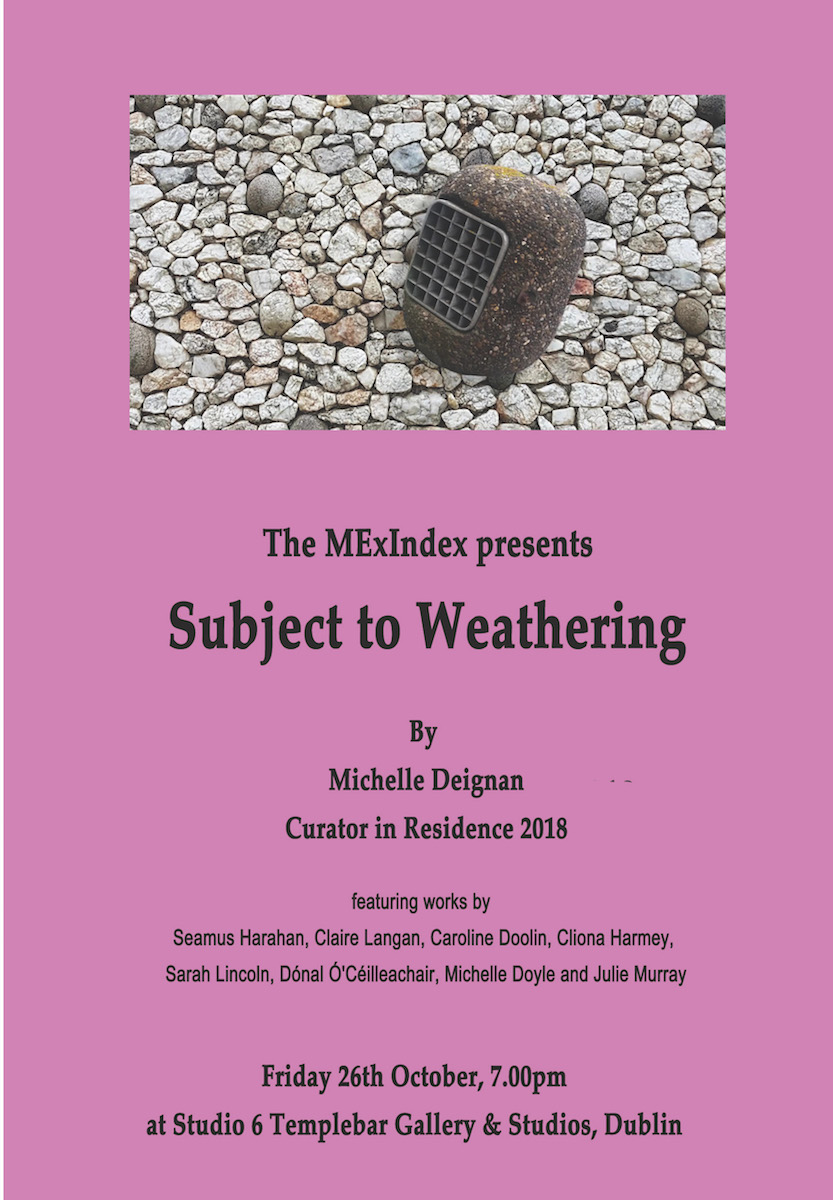 The MExIndex presents

Subject to Weathering

By

Michelle Deignan

Curator in Residence 2018

featuring works by

Seamus Harahan, Claire Langan, Caroline Doolin, Cliona Harmey, Sarah Lincoln, Dónal Ó'Céilleachair, Michelle Doyle and Julie Murray

Friday 26th October, 7.00pm

at Studio 6 Templebar Gallery & Studios, Dublin